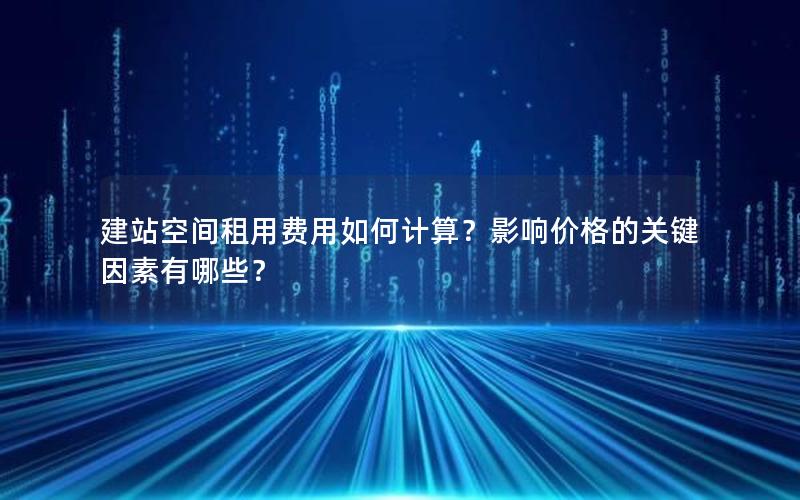 建站空间租用费用如何计算？影响价格的关键因素有哪些？